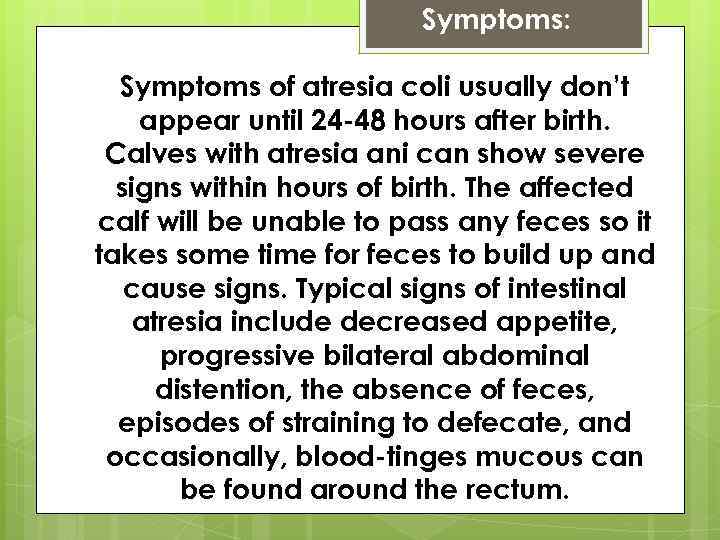 Symptoms:

Symptoms of atresia coli usually don't appear until 24-48 hours after birth. Calves with atresia ani can show severe signs within hours of birth. The affected calf will be unable to pass any feces so it takes some time for feces to build up and cause signs. Typical signs of intestinal atresia include decreased appetite, progressive bilateral abdominal distention, the absence of feces, episodes of straining to defecate, and occasionally, blood-tinges mucous can be found around the rectum.